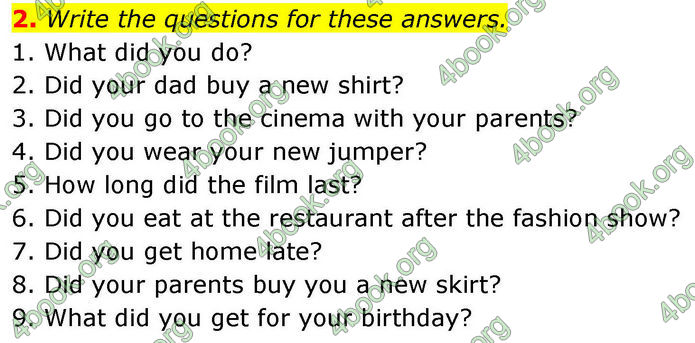 2. Write the questions for these answers.

1. What did you do?
2. Did your dad buy a new shirt?
3. Did you go to the cinema with your parents?
4. Did you wear your new jumper?
5. How long did the film last?
6. Did you eat at the restaurant after the fashion show?
7. Did you get home late?
8. Did your parents buy you a new skirt?
9. What did you get for your birthday?

4book.org